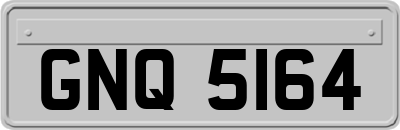 GNQ 5164